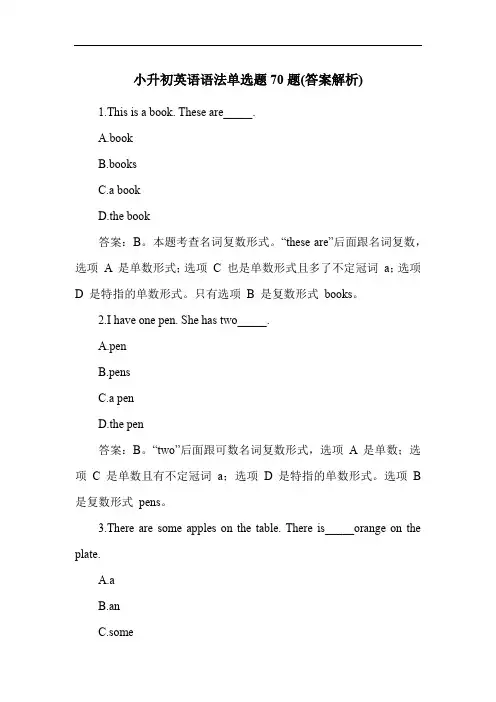 小升初英语语法单选题 70 题(答案解析)

1.This is a book. These are_____.

A.book

B.books

C.a book

D.the book

答案：B。本题考查名词复数形式。“these are”后面跟名词复数，选项 A 是单数形式；选项 C 也是单数形式且多了不定冠词 a；选项 D 是特指的单数形式。只有选项 B 是复数形式 books。

2.I have one pen. She has two_____.

A.pen

B.pens

C.a pen

D.the pen

答案：B。“two”后面跟可数名词复数形式，选项 A 是单数；选项 C 是单数且有不定冠词 a；选项 D 是特指的单数形式。选项 B 是复数形式 pens。

3.There are some apples on the table. There is_____orange on the plate.

A.a

B.an

C.some